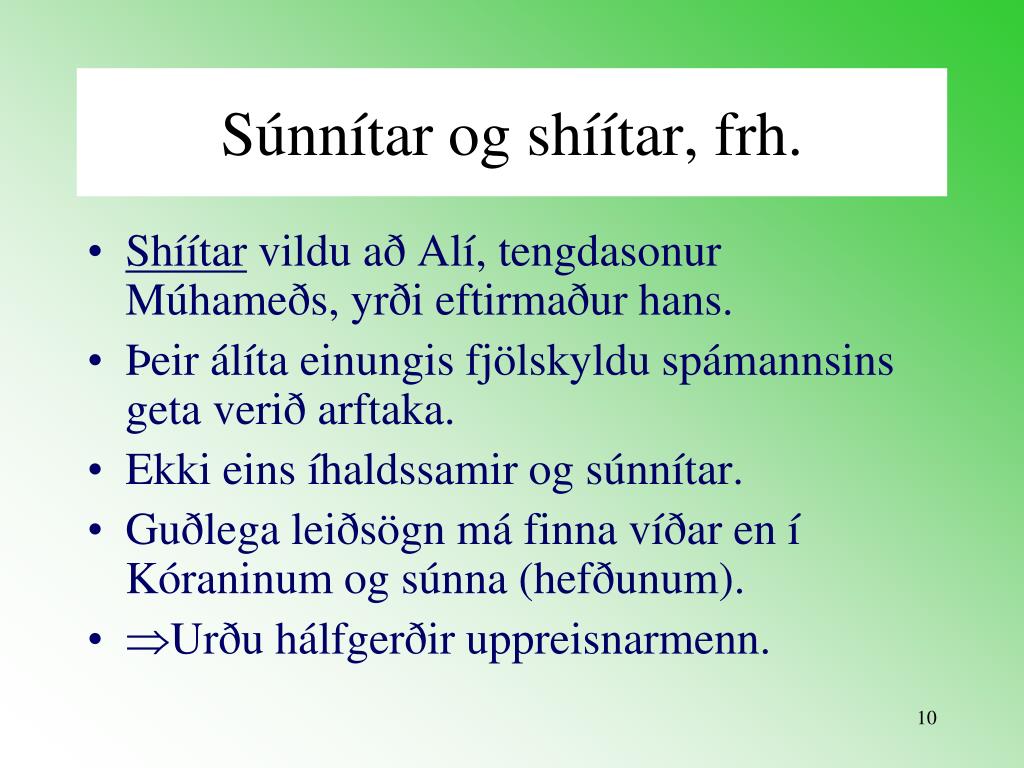 Súnnítar og shíítar, frh.

• Shíítar vildu að Alí, tengdasonur Múhameðs, yrði eftirmaður hans.
• Þeir álíta einungis fjölskyldu spámannsins geta verið arftaka.
• Ekki eins íhaldssamir og súnnítar.
• Guðlega leiðsögn má finna víðar en í Kóraninum og súnna (hefðunum).
• $\Rightarrow$Urðu hálfgerðir uppreisnarmenn.

10